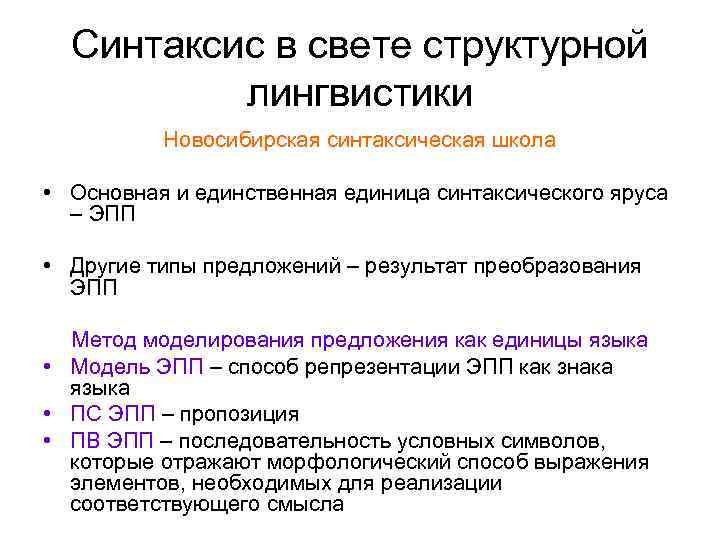 Синтаксис в свете структурной лингвистики

Новосибирская синтаксическая школа

• Основная и единственная единица синтаксического яруса – ЭПП

• Другие типы предложений – результат преобразования ЭПП

Метод моделирования предложения как единицы языка

• Модель ЭПП – способ репрезентации ЭПП как знака языка
• ПС ЭПП – пропозиция
• ПВ ЭПП – последовательность условных символов, которые отражают морфологический способ выражения элементов, необходимых для реализации соответствующего смысла